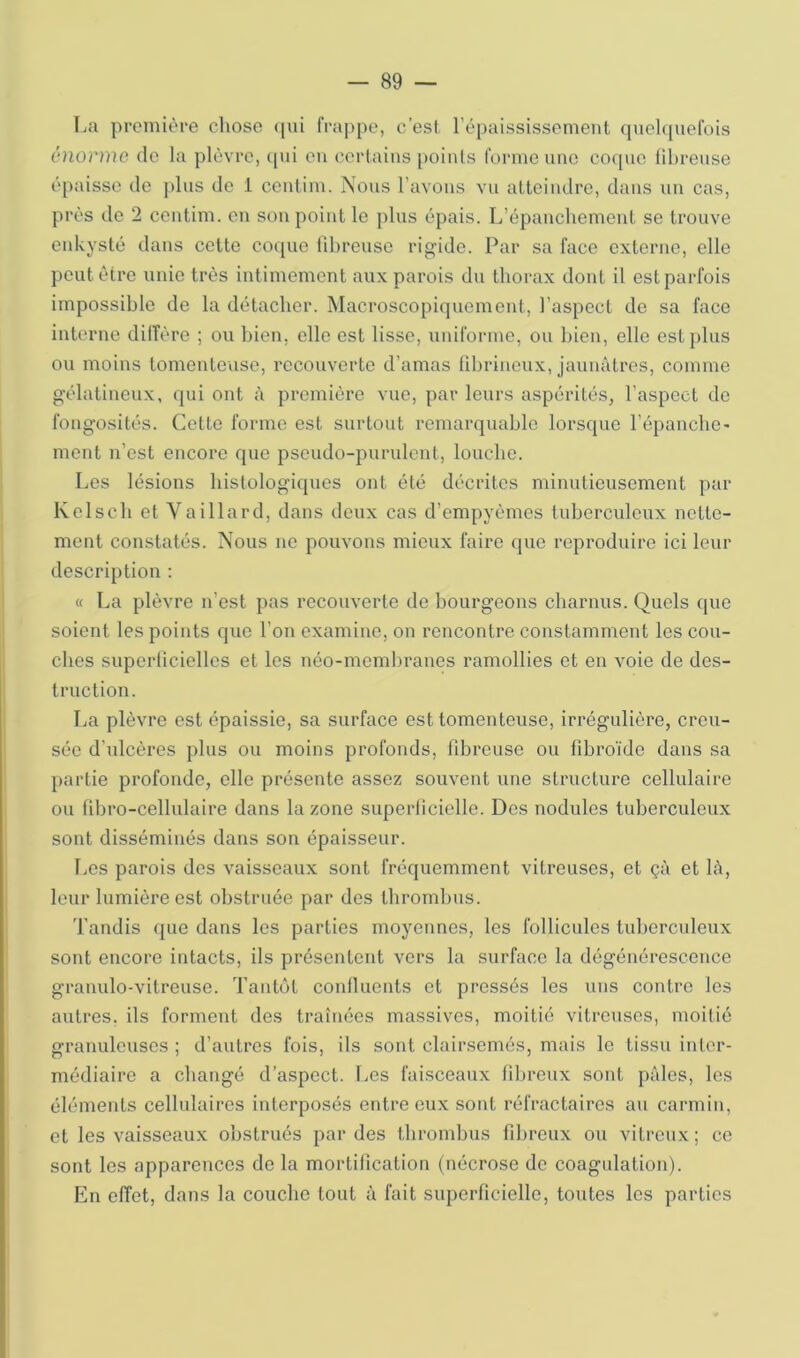 — 89 —

La première chose qui frappe, c'est l'épaississement quelquefois énorme de la plèvre, qui en certains points forme une coque fibreuse épaisse de plus de 1 centim. Nous l'avons vu atteindre, dans un cas, près de 2 centim. en son point le plus épais. L'épanchement se trouve enkysté dans cette coque fibreuse rigide. Par sa face externe, elle peut être unie très intimement aux parois du thorax dont il est parfois impossible de la détacher. Macroscopiquement, l'aspect de sa face interne diffère ; ou bien, elle est lisse, uniforme, ou bien, elle est plus ou moins tomenteuse, recouverte d'amas fibrineux, jaunâtres, comme gélatineux, qui ont à première vue, par leurs aspérités, l'aspect de fongosités. Cette forme est surtout remarquable lorsque l'épanchement n'est encore que pseudo-purulent, louche.

Les lésions histologiques ont été décrites minutieusement par Kelsch et Vaillard, dans deux cas d'empyèmes tuberculeux nettement constatés. Nous ne pouvons mieux faire que reproduire ici leur description :

« La plèvre n'est pas recouverte de bourgeons charnus. Quels que soient les points que l'on examine, on rencontre constamment les couches superficielles et les néo-membranes ramollies et en voie de destruction.

La plèvre est épaissie, sa surface est tomenteuse, irrégulière, creusée d'ulcères plus ou moins profonds, fibreuse ou fibroïde dans sa partie profonde, elle présente assez souvent une structure cellulaire ou fibro-cellulaire dans la zone superficielle. Des nodules tuberculeux sont disséminés dans son épaisseur.

Les parois des vaisseaux sont fréquemment vitreuses, et çà et là, leur lumière est obstruée par des thrombus.

Tandis que dans les parties moyennes, les follicules tuberculeux sont encore intacts, ils présentent vers la surface la dégénérescence granulo-vitreuse. Tantôt confluents et pressés les uns contre les autres, ils forment des traînées massives, moitié vitreuses, moitié granuleuses ; d'autres fois, ils sont clairsemés, mais le tissu intermédiaire a changé d'aspect. Les faisceaux fibreux sont pâles, les éléments cellulaires interposés entre eux sont réfractaires au carmin, et les vaisseaux obstrués par des thrombus fibreux ou vitreux ; ce sont les apparences de la mortification (nécrose de coagulation).

En effet, dans la couche tout à fait superficielle, toutes les parties